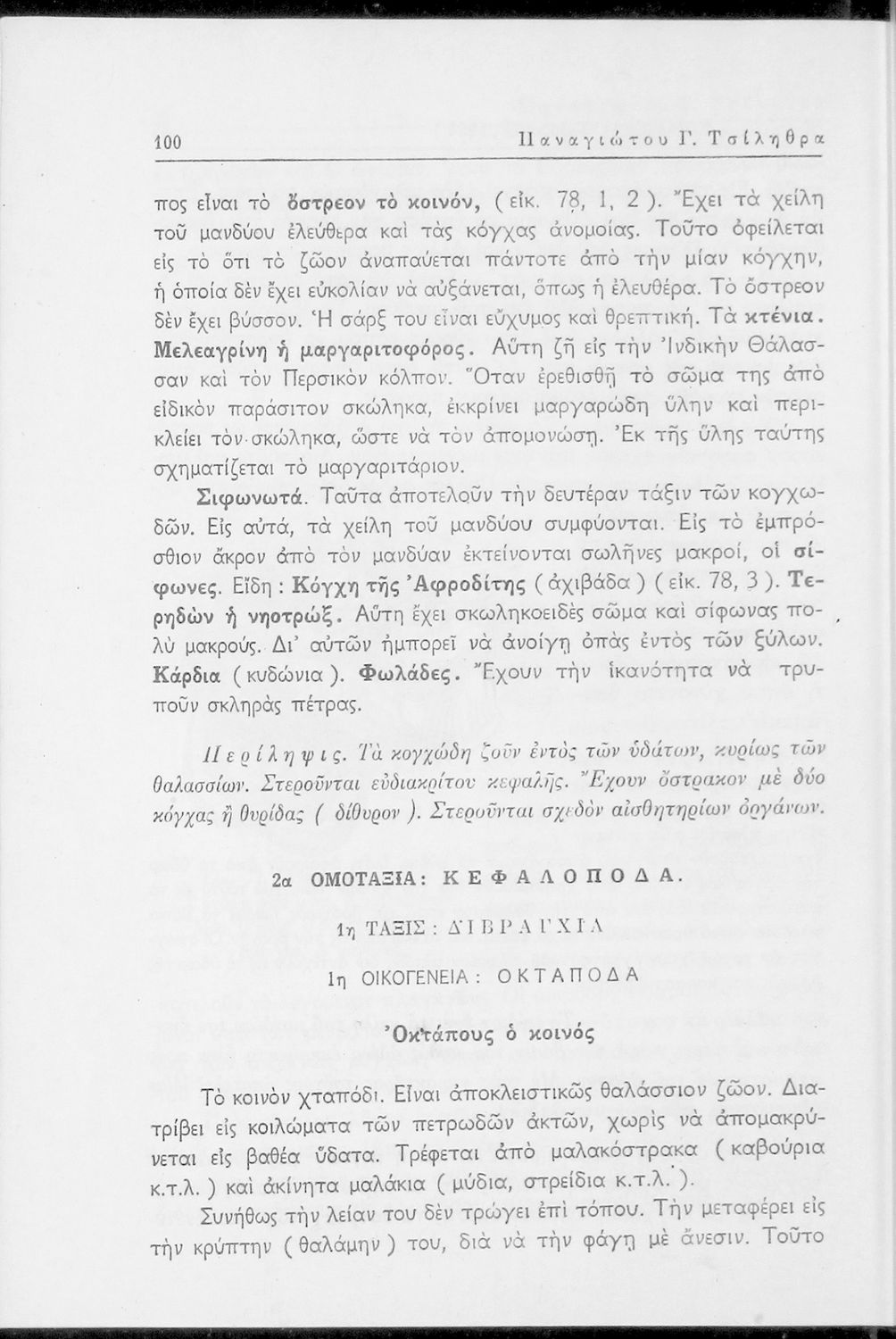 100 Παναγιώτου Γ. Τσίληθρα

πος εἶναι τὸ ὄστρεον τὸ κοινόν, ( εἰκ. 78, 1, 2 ). Ἔχει τὰ χείλη τοῦ μανδύου ἐλεύθερα καὶ τὰς κόγχας ἀνομοίας. Τοῦτο ὀφείλεται εἰς τὸ ὅτι τὸ ζῶον ἀναπαύεται πάντοτε ἀπὸ τὴν μίαν κόγχην, ἡ ὁποία δὲν ἔχει εὐκολίαν νὰ αὐξάνεται, ὅπως ἡ ἐλευθέρα. Τὸ ὄστρεον δὲν ἔχει βύσσον. Ἡ σάρξ του εἶναι εὔχυμος καὶ θρεπτική. Τὰ κτένια. Μελεαγρίνη ἡ μαργαριτοφόρος. Αὕτη ζῇ εἰς τὴν Ἰνδικὴν Θάλασσαν καὶ τὸν Περσικὸν κόλπον. Ὅταν ἐρεθισθῇ τὸ σῶμα της ἀπὸ εἰδικὸν παράσιτον σκώληκα, ἐκκρίνει μαργαρώδη ὕλην καὶ περικλείει τὸν σκώληκα, ὥστε νὰ τὸν ἀπομονώσῃ. Ἐκ τῆς ὕλης ταύτης σχηματίζεται τὸ μαργαριτάριον.

Σιφωνωτά. Ταῦτα ἀποτελοῦν τὴν δευτέραν τάξιν τῶν κογχωδῶν. Εἰς αὐτά, τὰ χείλη τοῦ μανδύου συμφύονται. Εἰς τὸ ἐμπρόσθιον ἄκρον ἀπὸ τὸν μανδύαν ἐκτείνονται σωλῆνες μακροί, οἱ σίφωνες. Εἴδη : Κόγχη τῆς Ἀφροδίτης ( ἀχιβάδα ) ( εἰκ. 78, 3 ). Τερηδὼν ἡ νηοτρώξ. Αὕτη ἔχει σκωληκοειδὲς σῶμα καὶ σίφωνας πολὺ μακρούς. Δι' αὐτῶν ἠμπορεῖ νὰ ἀνοίγῃ ὀπὰς ἐντὸς τῶν ξύλων. Κάρδια ( κυδώνια ). Φωλάδες. Ἔχουν τὴν ἱκανότητα νὰ τρυποῦν σκληρὰς πέτρας.

Περίληψις. Τὰ κογχώδη ζοῦν ἐντὸς τῶν ὑδάτων, κυρίως τῶν θαλασσίων. Στεροῦνται εὐδιακρίτου κεφαλῆς. Ἔχουν ὄστρακον μὲ δύο κόγχας ἢ θυρίδας ( δίθυρον ). Στεροῦνται σχεδὸν αἰσθητηρίων ὀργάνων.

2α ΟΜΟΤΑΞΙΑ: ΚΕΦΑΛΟΠΟΔΑ.

1η ΤΑΞΙΣ : ΔΙΒΡΑΓΧΙΑ

1η ΟΙΚΟΓΕΝΕΙΑ : ΟΚΤΑΠΟΔΑ

Ὀκτάπους ὁ κοινός

Τὸ κοινὸν χταπόδι. Εἶναι ἀποκλειστικῶς θαλάσσιον ζῶον. Διατρίβει εἰς κοιλώματα τῶν πετρωδῶν ἀκτῶν, χωρὶς νὰ ἀπομακρύνεται εἰς βαθέα ὕδατα. Τρέφεται ἀπὸ μαλακόστρακα ( καβούρια κ.τ.λ. ) καὶ ἀκίνητα μαλάκια ( μύδια, στρείδια κ.τ.λ. ).

Συνήθως τὴν λείαν του δὲν τρώγει ἐπὶ τόπου. Τὴν μεταφέρει εἰς τὴν κρύπτην ( θαλάμην ) του, διὰ νὰ τὴν φάγῃ μὲ ἄνεσιν. Τοῦτο